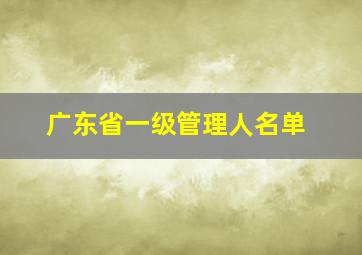 广东省一级管理人名单